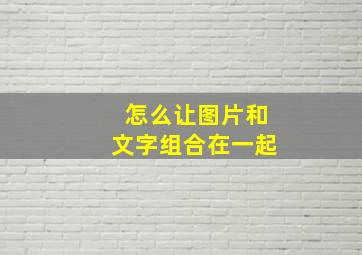 怎么让图片和
文字组合在一起